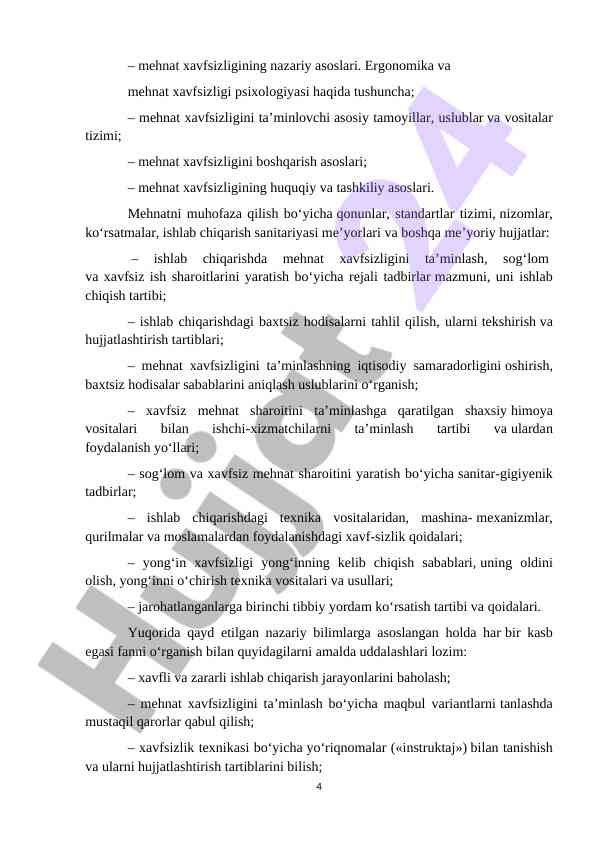 – mehnat xavfsizligining nazariy asoslari. Ergonomika va

mehnat xavfsizligi psixologiyasi haqida tushuncha;

– mehnat xavfsizligini ta’minlovchi asosiy tamoyillar, uslublar va vositalar tizimi;

– mehnat xavfsizligini boshqarish asoslari;

– mehnat xavfsizligining huquqiy va tashkiliy asoslari.

Mehnatni muhofaza qilish bo‘yicha qonunlar, standartlar tizimi, nizomlar, ko‘rsatmalar, ishlab chiqarish sanitariyasi me’yorlari va boshqa me’yoriy hujjatlar:

– ishlab chiqarishda mehnat xavfsizligini ta’minlash, sog‘lom va xavfsiz ish sharoitlarini yaratish bo‘yicha rejali tadbirlar mazmuni, uni ishlab chiqish tartibi;

– ishlab chiqarishdagi baxtsiz hodisalarni tahlil qilish, ularni tekshirish va hujjatlashtirish tartiblari;

– mehnat xavfsizligini ta’minlashning iqtisodiy samaradorligini oshirish, baxtsiz hodisalar sabablarini aniqlash uslublarini o‘rganish;

– xavfsiz mehnat sharoitini ta’minlashga qaratilgan shaxsiy himoya vositalari bilan ishchi-xizmatchilarni ta’minlash tartibi va ulardan foydalanish yo‘llari;

– sog‘lom va xavfsiz mehnat sharoitini yaratish bo‘yicha sanitar-gigiyenik tadbirlar;

– ishlab chiqarishdagi texnika vositalaridan, mashina- mexanizmlar, qurilmalar va moslamalardan foydalanishdagi xavf-sizlik qoidalari;

– yong‘in xavfsizligi yong‘inning kelib chiqish sabablari, uning oldini olish, yong‘inni o‘chirish texnika vositalari va usullari;

– jarohatlanganlarga birinchi tibbiy yordam ko‘rsatish tartibi va qoidalari.

Yuqorida qayd etilgan nazariy bilimlarga asoslangan holda har bir kasb egasi fanni o‘rganish bilan quyidagilarni amalda uddalashlari lozim:

– xavfli va zararli ishlab chiqarish jarayonlarini baholash;

– mehnat xavfsizligini ta’minlash bo‘yicha maqbul variantlarni tanlashda mustaqil qarorlar qabul qilish;

– xavfsizlik texnikasi bo‘yicha yo‘riqnomalar («instruktaj») bilan tanishish va ularni hujjatlashtirish tartiblarini bilish;

4

Hujjat 24